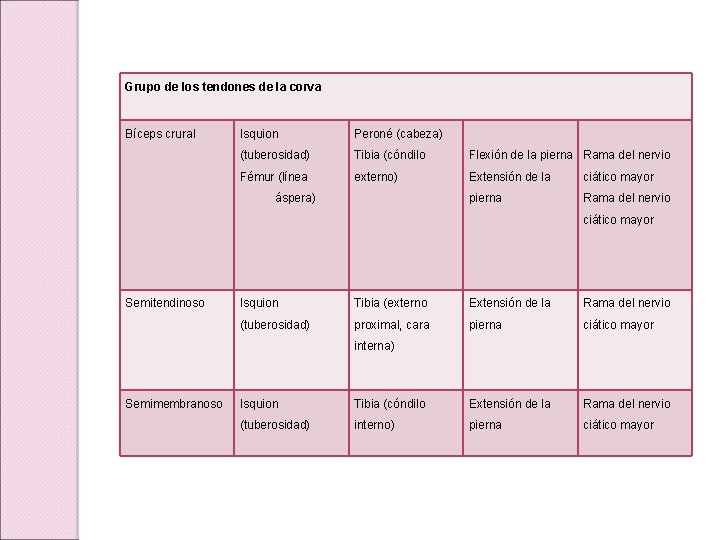 | Grupo de los tendones de la corva | | | | |
|---|---|---|---|---|
| Bíceps crural | Isquion (tuberosidad) Fémur (línea áspera) | Peroné (cabeza) Tibia (cóndilo externo) | Flexión de la pierna Extensión de la pierna | Rama del nervio ciático mayor Rama del nervio ciático mayor |
| Semitendinoso | Isquion (tuberosidad) | Tibia (externo proximal, cara interna) | Extensión de la pierna | Rama del nervio ciático mayor |
| Semimembranoso | Isquion (tuberosidad) | Tibia (cóndilo interno) | Extensión de la pierna | Rama del nervio ciático mayor |